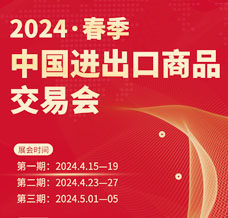 2024·春季
中国进出口商品交易会

展会时间
第一期：2024.4.15—19
第二期：2024.4.23—27
第三期：2024.5.01—05